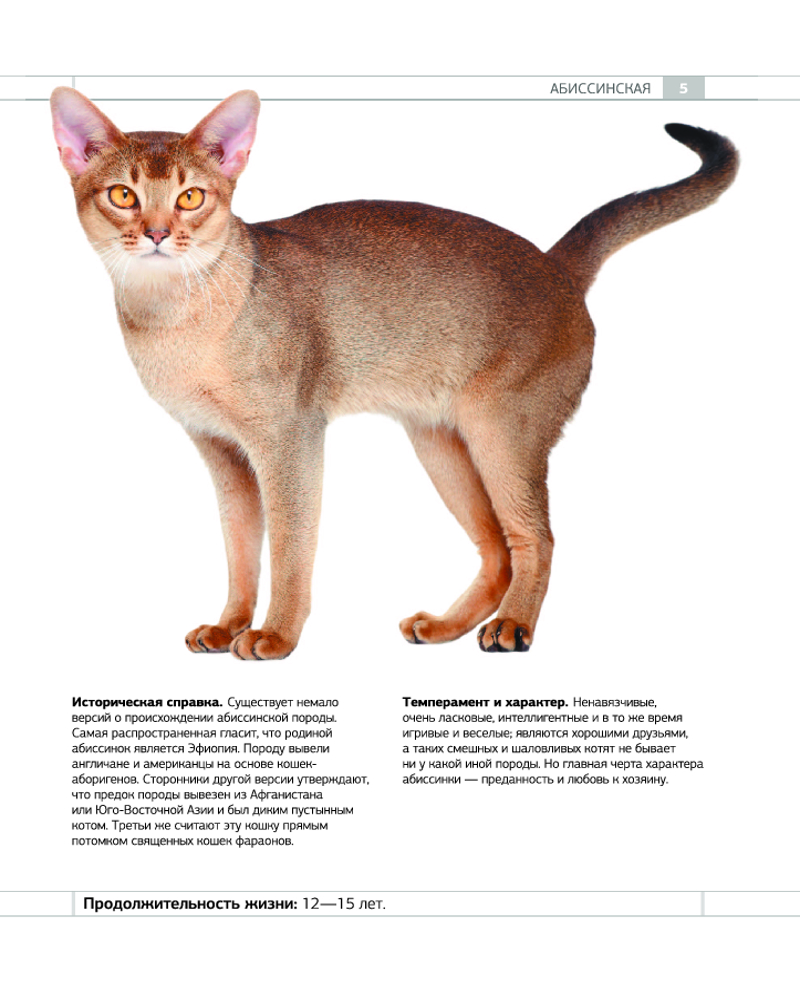 АБИССИНСКАЯ 5

**Историческая справка.** Существует немало версий о происхождении абиссинской породы. Самая распространенная гласит, что родиной абиссинок является Эфиопия. Породу вывели англичане и американцы на основе кошек-аборигенов. Сторонники другой версии утверждают, что предок породы вывезен из Афганистана или Юго-Восточной Азии и был диким пустынным котом. Третьи же считают эту кошку прямым потомком священных кошек фараонов.

**Темперамент и характер.** Ненавязчивые, очень ласковые, интеллигентные и в то же время игривые и веселые; являются хорошими друзьями, а таких смешных и шаловливых котят не бывает ни у какой иной породы. Но главная черта характера абиссинки — преданность и любовь к хозяину.

**Продолжительность жизни:** 12—15 лет.